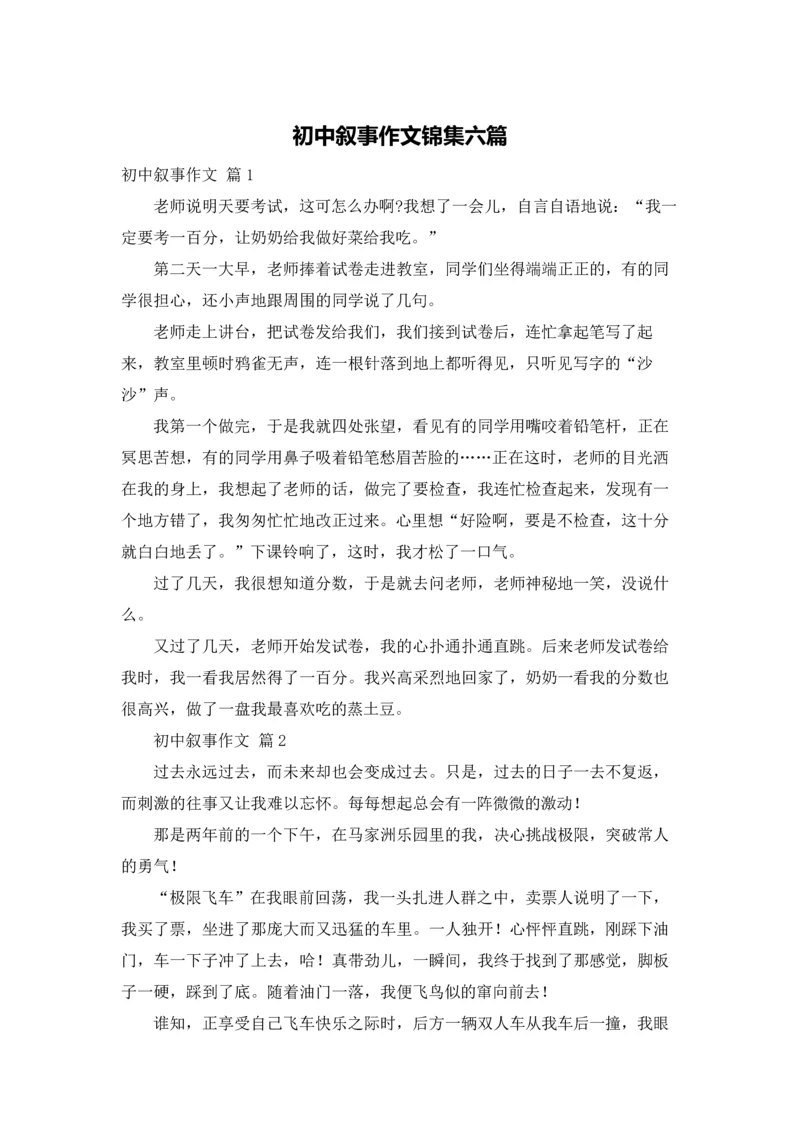 初中叙事作文锦集六篇

初中叙事作文 篇1

老师说明天要考试，这可怎么办啊?我想了一会儿，自言自语地说：“我一定要考一百分，让奶奶给我做好菜给我吃。”

第二天一大早，老师捧着试卷走进教室，同学们坐得端端正正的，有的同学很担心，还小声地跟周围的同学说了几句。

老师走上讲台，把试卷发给我们，我们接到试卷后，连忙拿起笔写了起来，教室里顿时鸦雀无声，连一根针落到地上都听得见，只听见写字的“沙沙”声。

我第一个做完，于是我就四处张望，看见有的同学用嘴咬着铅笔杆，正在冥思苦想，有的同学用鼻子吸着铅笔愁眉苦脸的……正在这时，老师的目光洒在我的身上，我想起了老师的话，做完了要检查，我连忙检查起来，发现有一个地方错了，我匆匆忙忙地改正过来。心里想“好险啊，要是不检查，这十分就白白地丢了。”下课铃响了，这时，我才松了一口气。

过了几天，我很想知道分数，于是就去问老师，老师神秘地一笑，没说什么。

又过了几天，老师开始发试卷，我的心扑通扑通直跳。后来老师发试卷给我时，我一看我居然得了一百分。我兴高采烈地回家了，奶奶一看我的分数也很高兴，做了一盘我最喜欢吃的蒸土豆。

初中叙事作文 篇2

过去永远过去，而未来却也会变成过去。只是，过去的日子一去不复返，而刺激的往事又让我难以忘怀。每每想起总会有一阵微微的激动！

那是两年前的一个下午，在马家洲乐园里的我，决心挑战极限，突破常人的勇气！

“极限飞车”在我眼前回荡，我一头扎进人群之中，卖票人说明了一下，我买了票，坐进了那庞大而又迅猛的车里。一人独开！心怦怦直跳，刚踩下油门，车一下子冲了上去，哈！真带劲儿，一瞬间，我终于找到了那感觉，脚板子一硬，踩到了底。随着油门一落，我便飞鸟似的窜向前去！

谁知，正享受自己飞车快乐之际时，后方一辆双人车从我车后一撞，我眼